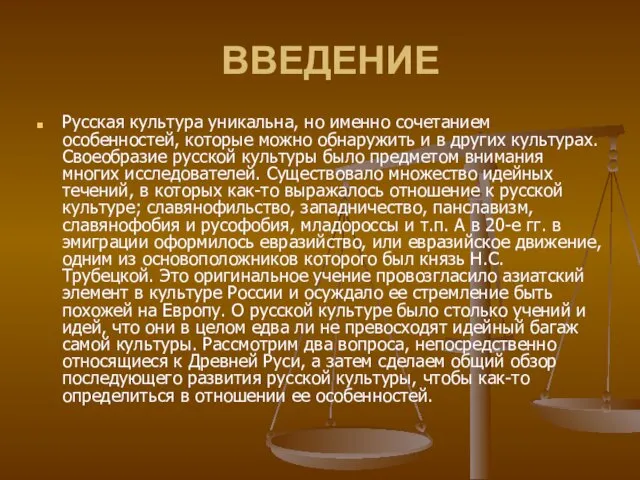 ВВЕДЕНИЕ

Русская культура уникальна, но именно сочетанием особенностей, которые можно обнаружить и в других культурах. Своеобразие русской культуры было предметом внимания многих исследователей. Существовало множество идейных течений, в которых как-то выражалось отношение к русской культуре; славянофильство, западничество, панславизм, славянофобия и русофобия, младороссы и т.п. А в 20-е гг. в эмиграции оформилось евразийство, или евразийское движение, одним из основоположников которого был князь Н.С. Трубецкой. Это оригинальное учение провозгласило азиатский элемент в культуре России и осуждало ее стремление быть похожей на Европу. О русской культуре было столько учений и идей, что они в целом едва ли не превосходят идейный багаж самой культуры. Рассмотрим два вопроса, непосредственно относящиеся к Древней Руси, а затем сделаем общий обзор последующего развития русской культуры, чтобы как-то определиться в отношении ее особенностей.